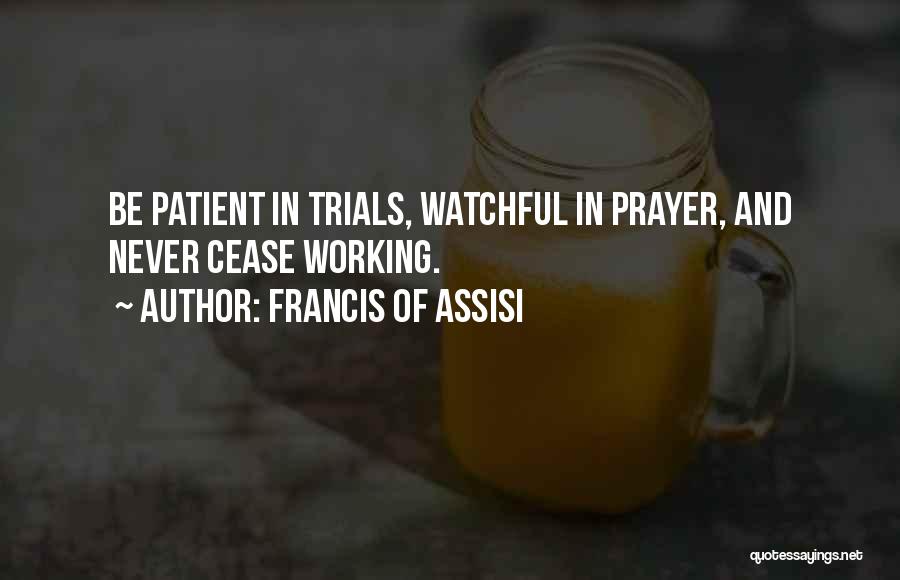 BE PATIENT IN TRIALS, WATCHFUL IN PRAYER, AND NEVER CEASE WORKING.

~ AUTHOR: FRANCIS OF ASSISI

quotessayings.net